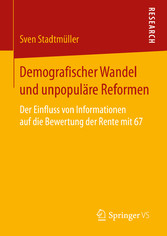 RESEARCH

Sven Stadtmüller

Demografischer Wandel und unpopuläre Reformen

Der Einfluss von Informationen auf die Bewertung der Rente mit 67

Springer VS